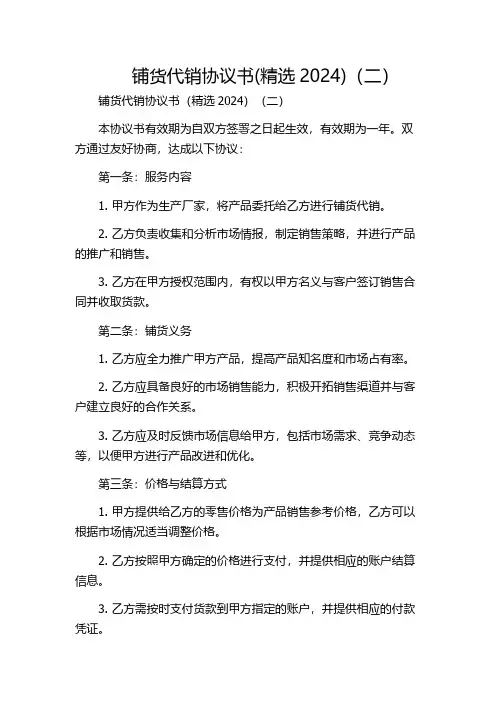 铺货代销协议书(精选 2024)（二）

铺货代销协议书（精选 2024）（二）

本协议书有效期为自双方签署之日起生效，有效期为一年。双方通过友好协商，达成以下协议：

第一条：服务内容

1. 甲方作为生产厂家，将产品委托给乙方进行铺货代销。

2. 乙方负责收集和分析市场情报，制定销售策略，并进行产品的推广和销售。

3. 乙方在甲方授权范围内，有权以甲方名义与客户签订销售合同并收取货款。

第二条：铺货义务

1. 乙方应全力推广甲方产品，提高产品知名度和市场占有率。

2. 乙方应具备良好的市场销售能力，积极开拓销售渠道并与客户建立良好的合作关系。

3. 乙方应及时反馈市场信息给甲方，包括市场需求、竞争动态等，以便甲方进行产品改进和优化。

第三条：价格与结算方式

1. 甲方提供给乙方的零售价格为产品销售参考价格，乙方可以根据市场情况适当调整价格。

2. 乙方按照甲方确定的价格进行支付，并提供相应的账户结算信息。

3. 乙方需按时支付货款到甲方指定的账户，并提供相应的付款凭证。